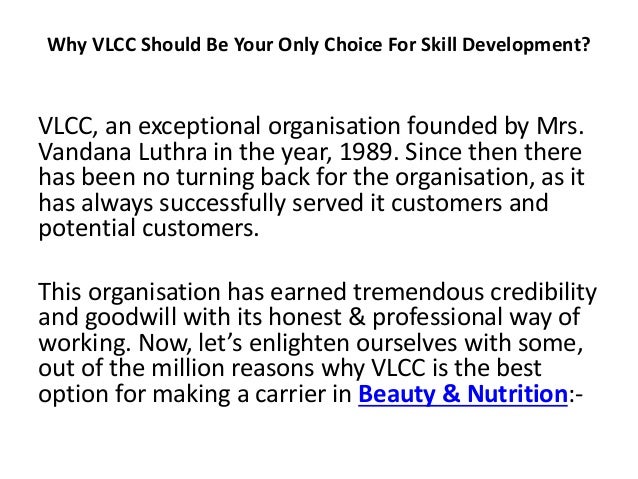 Why VLCC Should Be Your Only Choice For Skill Development?

VLCC, an exceptional organisation founded by Mrs. Vandana Luthra in the year, 1989. Since then there has been no turning back for the organisation, as it has always successfully served it customers and potential customers.

This organisation has earned tremendous credibility and goodwill with its honest & professional way of working. Now, let's enlighten ourselves with some, out of the million reasons why VLCC is the best option for making a carrier in Beauty & Nutrition:-